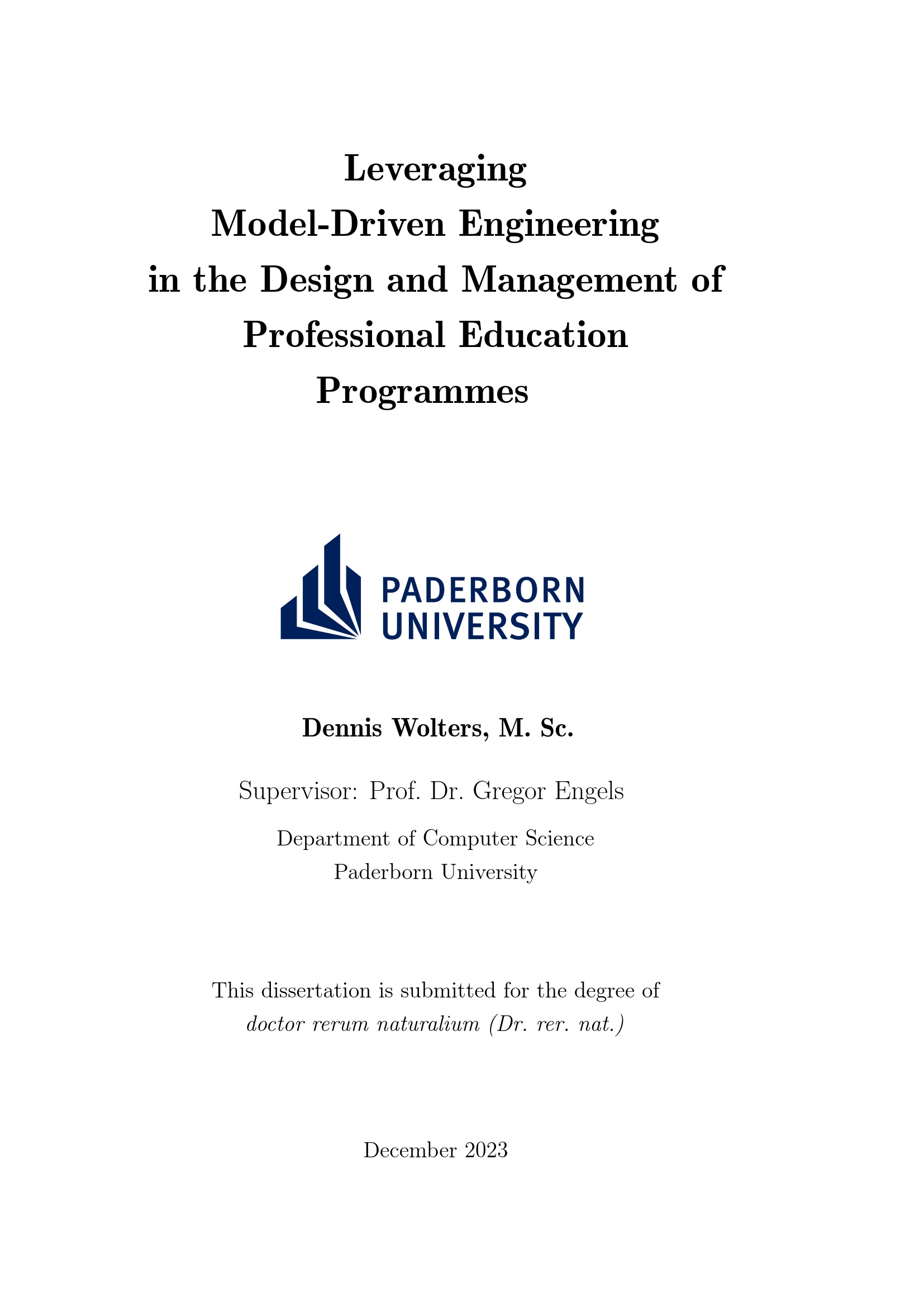 Leveraging
Model-Driven Engineering
in the Design and Management of
Professional Education
Programmes

PADERBORN
UNIVERSITY

Dennis Wolters, M. Sc.

Supervisor: Prof. Dr. Gregor Engels

Department of Computer Science
Paderborn University

This dissertation is submitted for the degree of
doctor rerum naturalium (Dr. rer. nat.)

December 2023